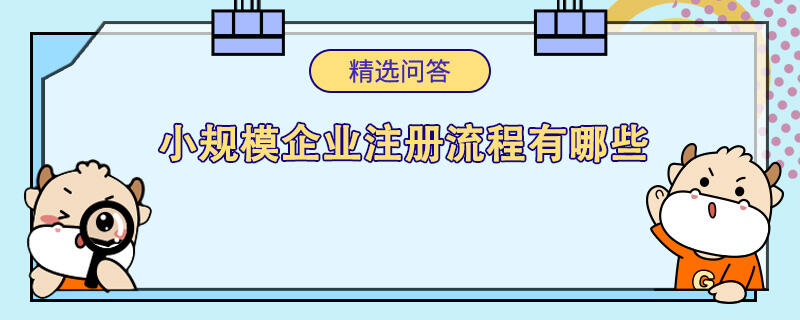 精选问答

小规模企业注册流程有哪些

G